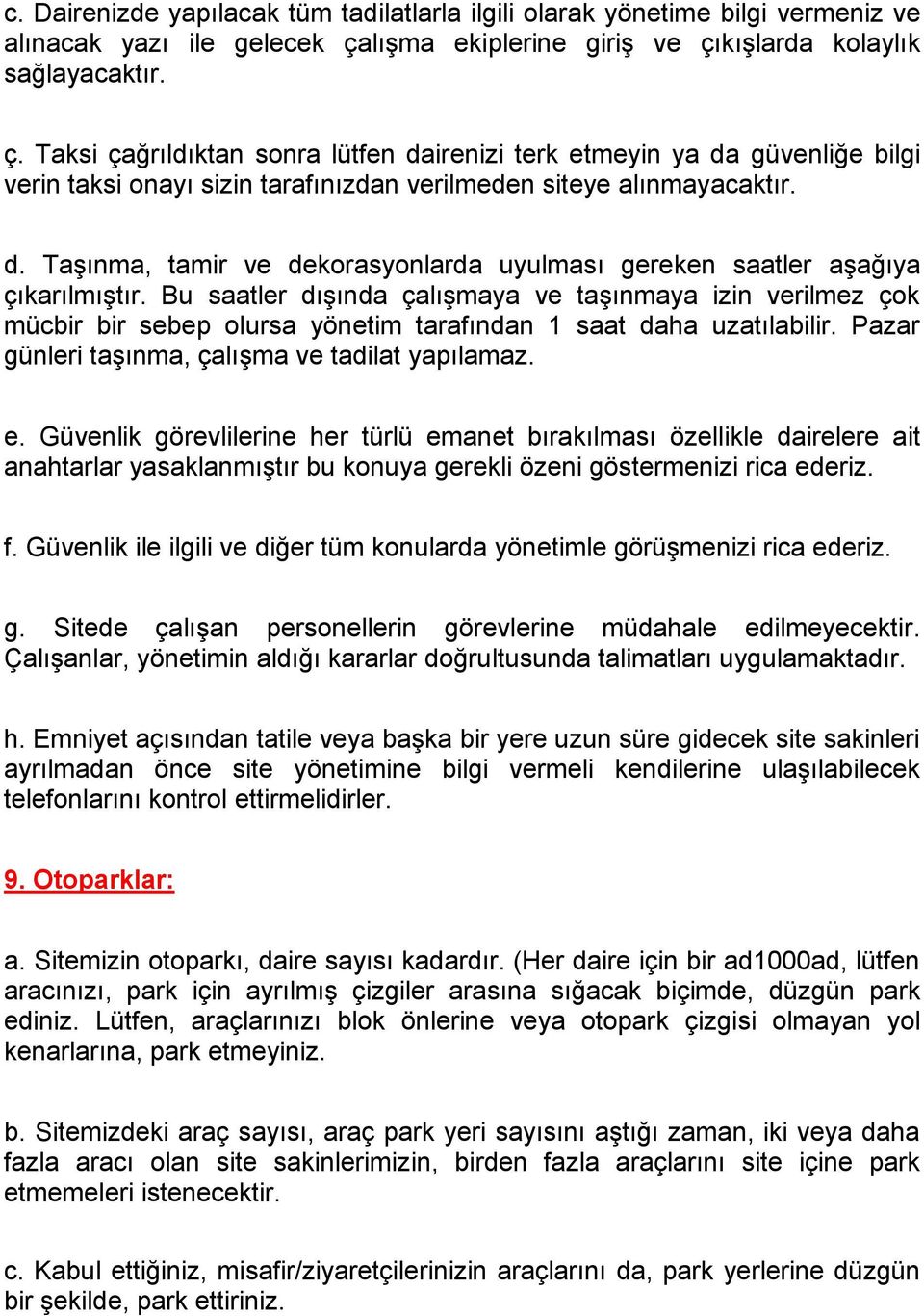 c. Dairenizde yapılacak tüm tadilatlarla ilgili olarak yönetime bilgi vermeniz ve alınacak yazı ile gelecek çalışma ekiplerine giriş ve çıkışlarda kolaylık sağlayacaktır.

ç. Taksi çağrıldıktan sonra lütfen dairenizi terk etmeyin ya da güvenliğe bilgi verin taksi onayı sizin tarafınızdan verilmeden siteye alınmayacaktır.

d. Taşınma, tamir ve dekorasyonlarda uyulması gereken saatler aşağıya çıkarılmıştır. Bu saatler dışında çalışmaya ve taşınmaya izin verilmez çok mücbir bir sebep olursa yönetim tarafından 1 saat daha uzatılabilir. Pazar günleri taşınma, çalışma ve tadilat yapılamaz.

e. Güvenlik görevlilerine her türlü emanet bırakılması özellikle dairelere ait anahtarlar yasaklanmıştır bu konuya gerekli özeni göstermenizi rica ederiz.

f. Güvenlik ile ilgili ve diğer tüm konularda yönetimle görüşmenizi rica ederiz.

g. Sitede çalışan personellerin görevlerine müdahale edilmeyecektir. Çalışanlar, yönetimin aldığı kararlar doğrultusunda talimatları uygulamaktadır.

h. Emniyet açısından tatile veya başka bir yere uzun süre gidecek site sakinleri ayrılmadan önce site yönetimine bilgi vermeli kendilerine ulaşılabilecek telefonlarını kontrol ettirmelidirler.

9. Otoparklar:

a. Sitemizin otoparkı, daire sayısı kadardır. (Her daire için bir ad1000ad, lütfen aracınızı, park için ayrılmış çizgiler arasına sığacak biçimde, düzgün park ediniz. Lütfen, araçlarınızı blok önlerine veya otopark çizgisi olmayan yol kenarlarına, park etmeyiniz.

b. Sitemizdeki araç sayısı, araç park yeri sayısını aştığı zaman, iki veya daha fazla aracı olan site sakinlerimizin, birden fazla araçlarını site içine park etmemeleri istenecektir.

c. Kabul ettiğiniz, misafir/ziyaretçilerinizin araçlarını da, park yerlerine düzgün bir şekilde, park ettiriniz.